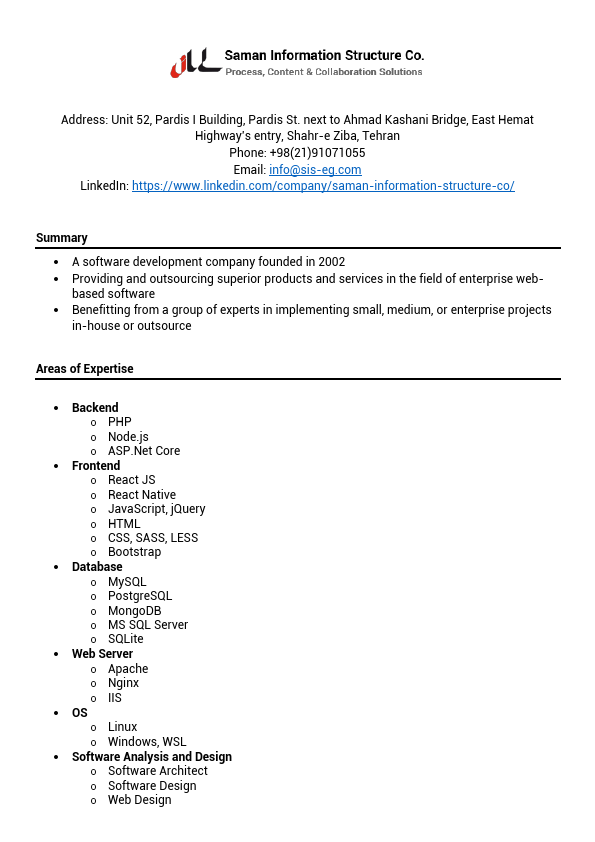 Saman Information Structure Co.
Process, Content & Collaboration Solutions

Address: Unit 52, Pardis I Building, Pardis St. next to Ahmad Kashani Bridge, East Hemat Highway's entry, Shahr-e Ziba, Tehran
Phone: +98(21)91071055
Email: info@sis-eg.com
LinkedIn: https://www.linkedin.com/company/saman-information-structure-co/

Summary

- A software development company founded in 2002
- Providing and outsourcing superior products and services in the field of enterprise web-based software
- Benefitting from a group of experts in implementing small, medium, or enterprise projects in-house or outsource

Areas of Expertise

- Backend
  - PHP
  - Node.js
  - ASP.Net Core
- Frontend
  - React JS
  - React Native
  - JavaScript, jQuery
  - HTML
  - CSS, SASS, LESS
  - Bootstrap
- Database
  - MySQL
  - PostgreSQL
  - MongoDB
  - MS SQL Server
  - SQLite
- Web Server
  - Apache
  - Nginx
  - IIS
- OS
  - Linux
  - Windows, WSL
- Software Analysis and Design
  - Software Architect
  - Software Design
  - Web Design